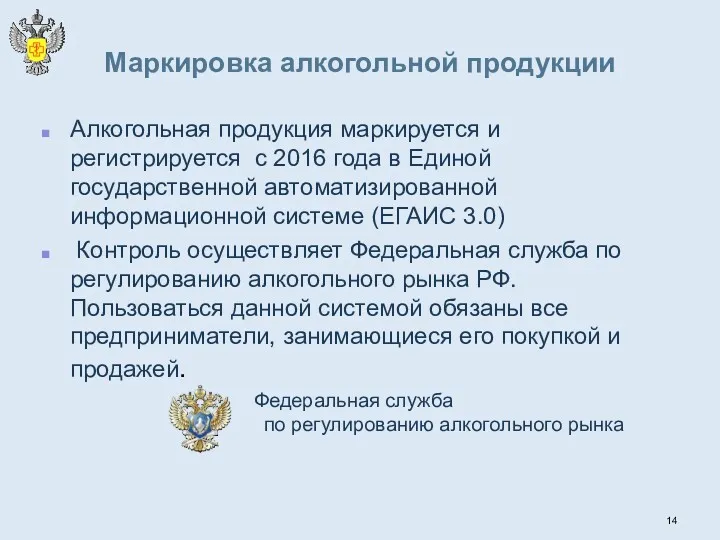 Маркировка алкогольной продукции

Алкогольная продукция маркируется и регистрируется с 2016 года в Единой государственной автоматизированной информационной системе (ЕГАИС 3.0)

Контроль осуществляет Федеральная служба по регулированию алкогольного рынка РФ. Пользоваться данной системой обязаны все предприниматели, занимающиеся его покупкой и продажей.

Федеральная служба
по регулированию алкогольного рынка

14